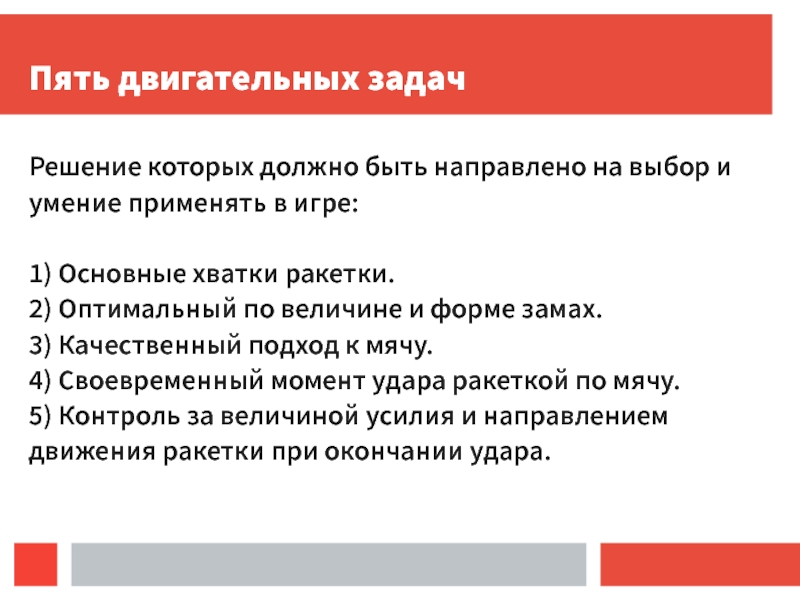 Пять двигательных задач

Решение которых должно быть направлено на выбор и умение применять в игре:

1) Основные хватки ракетки.
2) Оптимальный по величине и форме замах.
3) Качественный подход к мячу.
4) Своевременный момент удара ракеткой по мячу.
5) Контроль за величиной усилия и направлением движения ракетки при окончании удара.